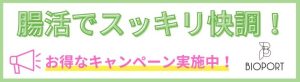 腸活でスッキリ快調！

お得なキャンペーン実施中！

BIOPORT